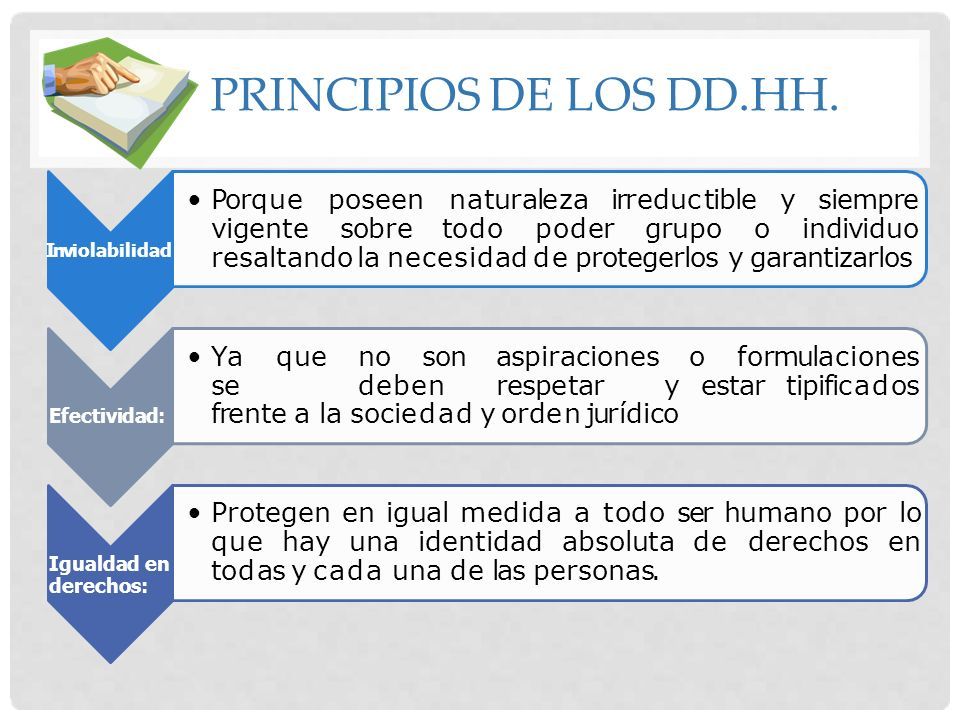 PRINCIPIOS DE LOS DD.HH.

Inviolabilidad

• Porque poseen naturaleza irreductible y siempre vigente sobre todo poder grupo o individuo resaltando la necesidad de protegerlos y garantizarlos

Efectividad:

• Ya que no son aspiraciones o formulaciones se deben respetar y estar tipificados frente a la sociedad y orden jurídico

Igualdad en derechos:

• Protegen en igual medida a todo ser humano por lo que hay una identidad absoluta de derechos en todas y cada una de las personas.